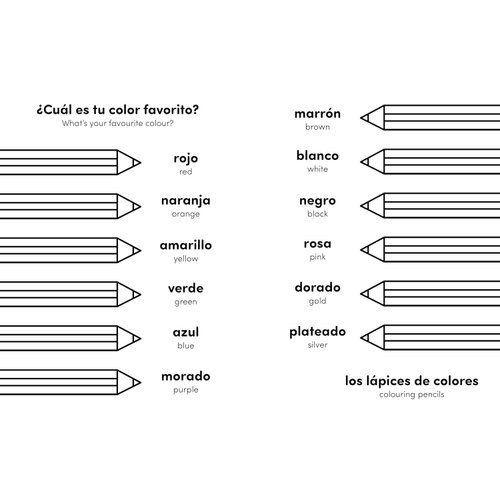 ¿Cuál es tu color favorito?
What's your favourite colour?

rojo
red

naranja
orange

amarillo
yellow

verde
green

azul
blue

morado
purple

marrón
brown

blanco
white

negro
black

rosa
pink

dorado
gold

plateado
silver

los lápices de colores
colouring pencils